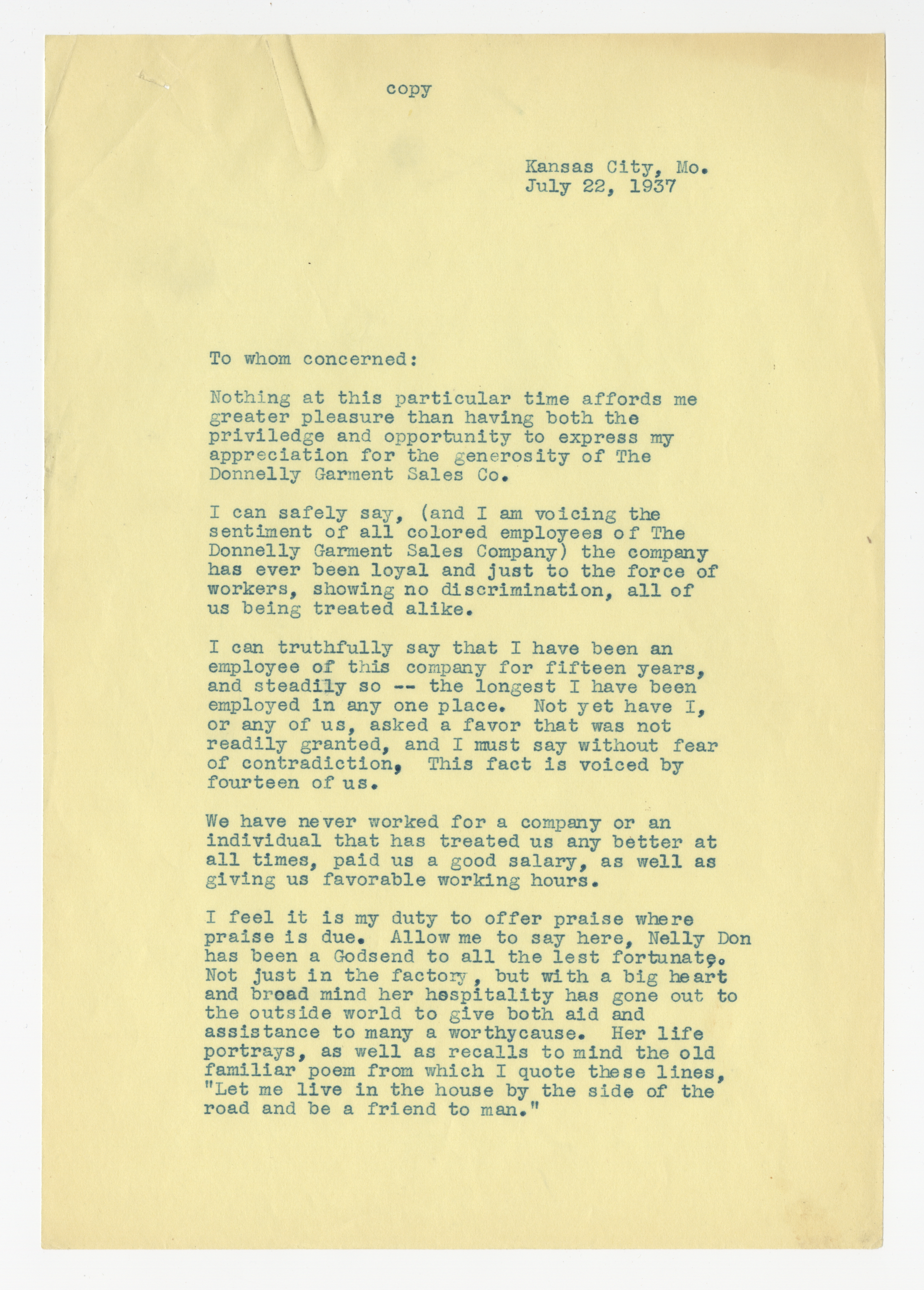 copy

Kansas City, Mo.
July 22, 1937

To whom concerned:

Nothing at this particular time affords me greater pleasure than having both the priviledge and opportunity to express my appreciation for the generosity of The Donnelly Garment Sales Co.

I can safely say, (and I am voicing the sentiment of all colored employees of The Donnelly Garment Sales Company) the company has ever been loyal and just to the force of workers, showing no discrimination, all of us being treated alike.

I can truthfully say that I have been an employee of this company for fifteen years, and steadily so -- the longest I have been employed in any one place. Not yet have I, or any of us, asked a favor that was not readily granted, and I must say without fear of contradiction, This fact is voiced by fourteen of us.

We have never worked for a company or an individual that has treated us any better at all times, paid us a good salary, as well as giving us favorable working hours.

I feel it is my duty to offer praise where praise is due. Allow me to say here, Nelly Don has been a Godsend to all the lest fortunate. Not just in the factory, but with a big heart and broad mind her hospitality has gone out to the outside world to give both aid and assistance to many a worthycause. Her life portrays, as well as recalls to mind the old familiar poem from which I quote these lines, "Let me live in the house by the side of the road and be a friend to man."